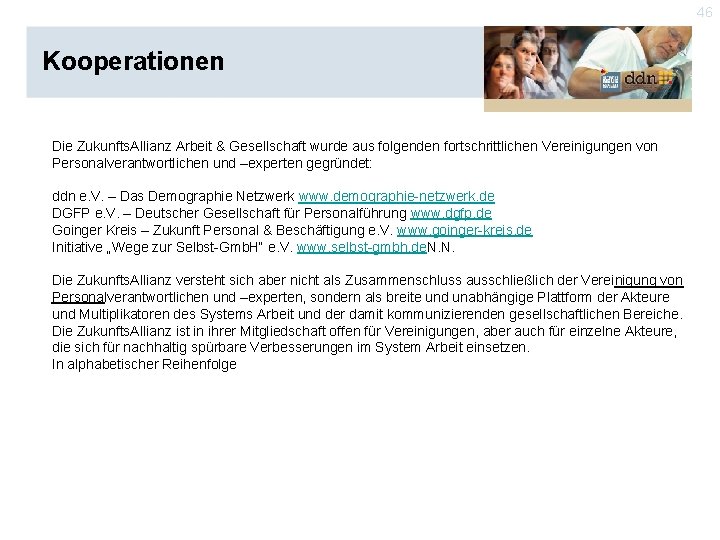 46

Kooperationen

ddn

Die ZukunftsAllianz Arbeit & Gesellschaft wurde aus folgenden fortschrittlichen Vereinigungen von Personalverantwortlichen und –experten gegründet:

ddn e.V. – Das Demographie Netzwerk www.demographie-netzwerk.de
DGFP e.V. – Deutscher Gesellschaft für Personalführung www.dgfp.de
Goinger Kreis – Zukunft Personal & Beschäftigung e.V. www.goinger-kreis.de
Initiative „Wege zur Selbst-GmbH" e.V. www.selbst-gmbh.deN.N.

Die ZukunftsAllianz versteht sich aber nicht als Zusammenschluss ausschließlich der Vereinigung von Personalverantwortlichen und –experten, sondern als breite und unabhängige Plattform der Akteure und Multiplikatoren des Systems Arbeit und der damit kommunizierenden gesellschaftlichen Bereiche. Die ZukunftsAllianz ist in ihrer Mitgliedschaft offen für Vereinigungen, aber auch für einzelne Akteure, die sich für nachhaltig spürbare Verbesserungen im System Arbeit einsetzen.
In alphabetischer Reihenfolge